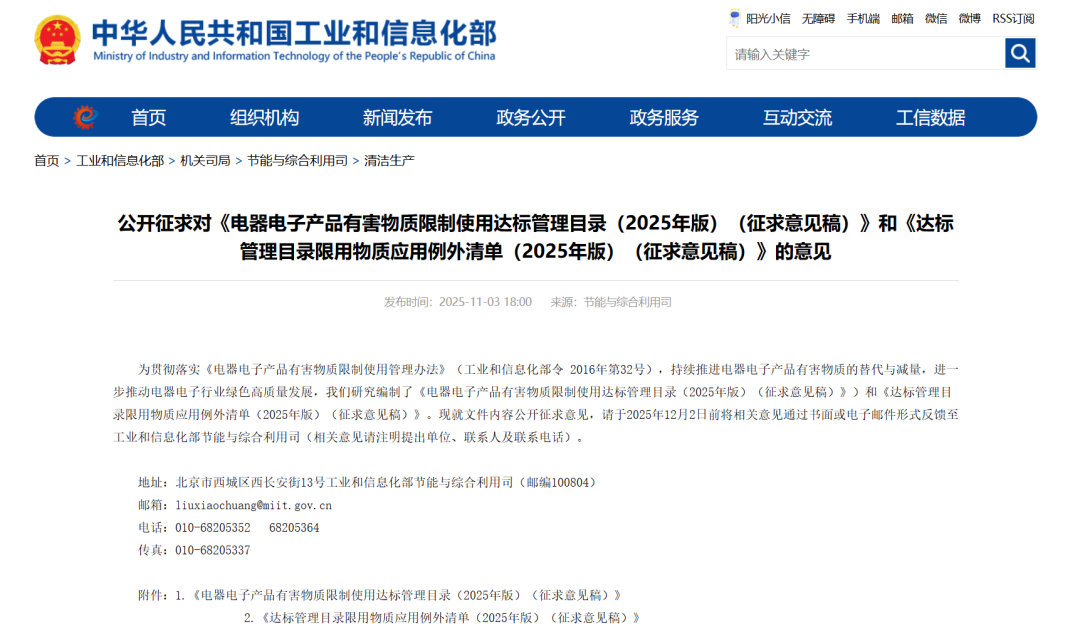 中华人民共和国工业和信息化部
Ministry of Industry and Information Technology of the People's Republic of China

阳光小信 无障碍 手机端 邮箱 微信 微博 RSS订阅

请输入关键字

首页 组织机构 新闻发布 政务公开 政务服务 互动交流 工信数据

首页 > 工业和信息化部 > 机关司局 > 节能与综合利用司 > 清洁生产

公开征求对《电器电子产品有害物质限制使用达标管理目录（2025年版）（征求意见稿）》和《达标管理目录限用物质应用例外清单（2025年版）（征求意见稿）》的意见

发布时间：2025-11-03 18:00 来源：节能与综合利用司

为贯彻落实《电器电子产品有害物质限制使用管理办法》（工业和信息化部令 2016年第32号），持续推进电器电子产品有害物质的替代与减量，进一步推动电器电子行业绿色高质量发展，我们研究编制了《电器电子产品有害物质限制使用达标管理目录（2025年版）（征求意见稿）》）和《达标管理目录限用物质应用例外清单（2025年版）（征求意见稿）》。现就文件内容公开征求意见，请于2025年12月2日前将相关意见通过书面或电子邮件形式反馈至工业和信息化部节能与综合利用司（相关意见请注明提出单位、联系人及联系电话）。

地址：北京市西城区西长安街13号工业和信息化部节能与综合利用司（邮编100804）
邮箱：liuxiaochuang@miit.gov.cn
电话：010-68205352 68205364
传真：010-68205337

附件：1.《电器电子产品有害物质限制使用达标管理目录（2025年版）（征求意见稿）》
2.《达标管理目录限用物质应用例外清单（2025年版）（征求意见稿）》